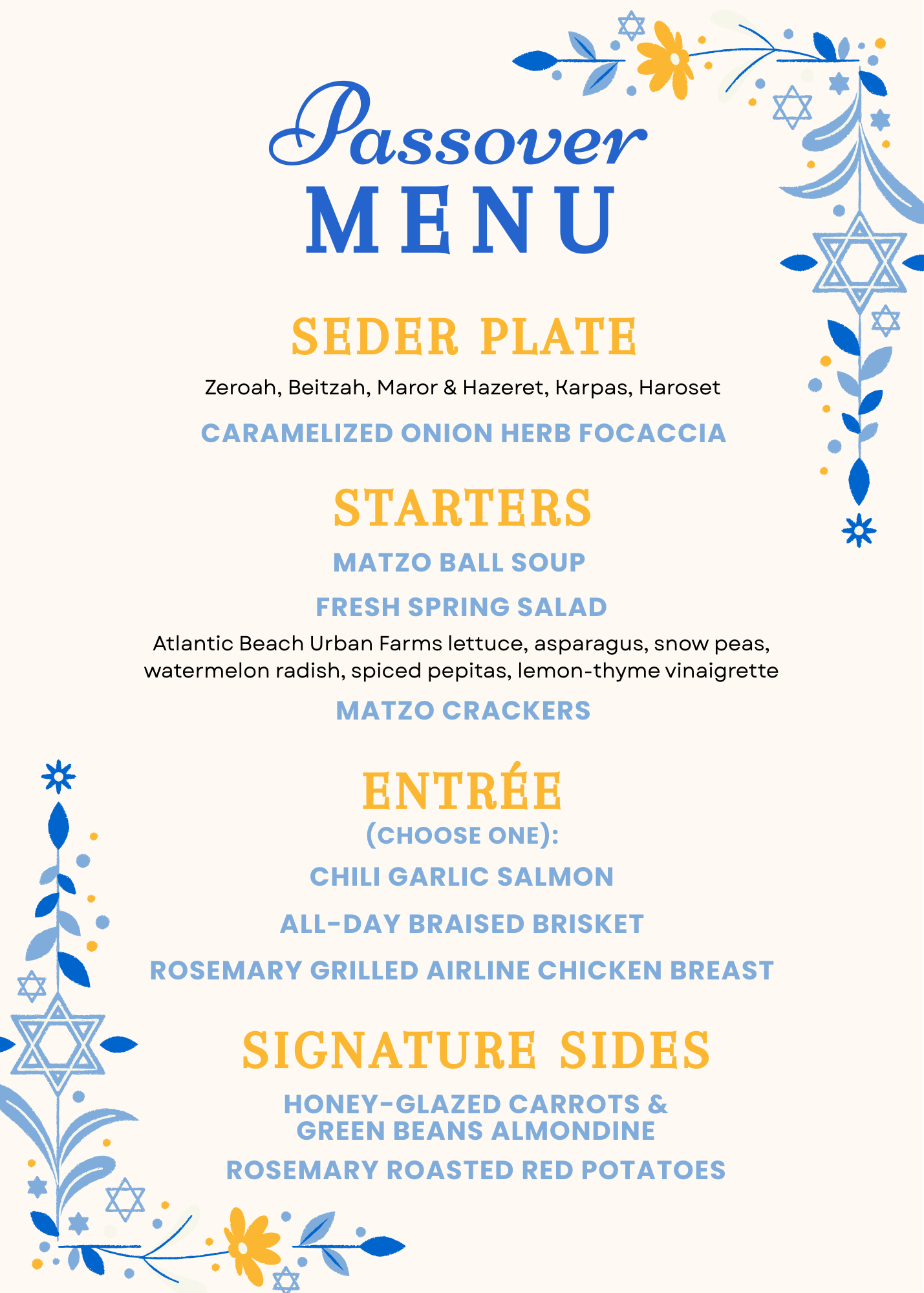 Passover
MENU

SEDER PLATE

Zeroah, Beitzah, Maror & Hazeret, Karpas, Haroset

CARAMELIZED ONION HERB FOCACCIA

STARTERS

MATZO BALL SOUP

FRESH SPRING SALAD

Atlantic Beach Urban Farms lettuce, asparagus, snow peas, watermelon radish, spiced pepitas, lemon-thyme vinaigrette

MATZO CRACKERS

ENTRÉE
(CHOOSE ONE):

CHILI GARLIC SALMON

ALL-DAY BRAISED BRISKET

ROSEMARY GRILLED AIRLINE CHICKEN BREAST

SIGNATURE SIDES

HONEY-GLAZED CARROTS &
GREEN BEANS ALMONDINE

ROSEMARY ROASTED RED POTATOES